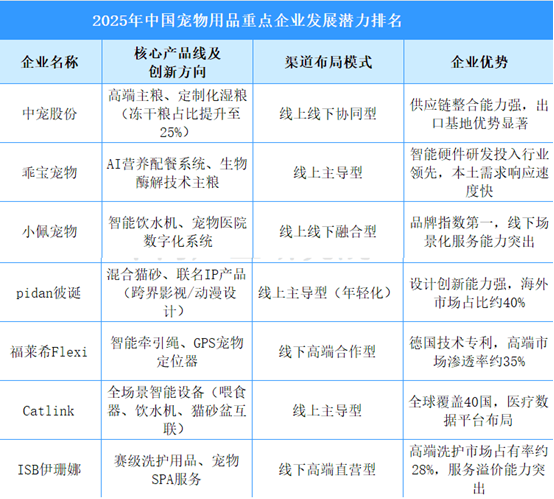 2025年中国宠物用品重点企业发展潜力排名

| 企业名称 | 核心产品线及创新方向 | 渠道布局模式 | 企业优势 |
|---|---|---|---|
| 中宠股份 | 高端主粮、定制化湿粮（冻干粮占比提升至25%） | 线上线下协同型 | 供应链整合能力强，出口基地优势显著 |
| 乖宝宠物 | AI营养配餐系统、生物酶解技术主粮 | 线上主导型 | 智能硬件研发投入行业领先，本土需求响应速度快 |
| 小佩宠物 | 智能饮水机、宠物医院数字化系统 | 线上线下融合型 | 品牌指数第一，线下场景化服务能力突出 |
| pidan彼诞 | 混合猫砂、联名IP产品（跨界影视/动漫设计） | 线上主导型（年轻化） | 设计创新能力强，海外市场占比约40% |
| 福莱希Flexi | 智能牵引绳、GPS宠物定位器 | 线下高端合作型 | 德国技术专利，高端市场渗透率约35% |
| Catlink | 全场景智能设备（喂食器、饮水机、猫砂盆互联） | 线上主导型 | 全球覆盖40国，医疗数据平台布局 |
| ISB伊珊娜 | 赛级洗护用品、宠物SPA服务 | 线下高端直营型 | 高端洗护市场占有率约28%，服务溢价能力突出 |